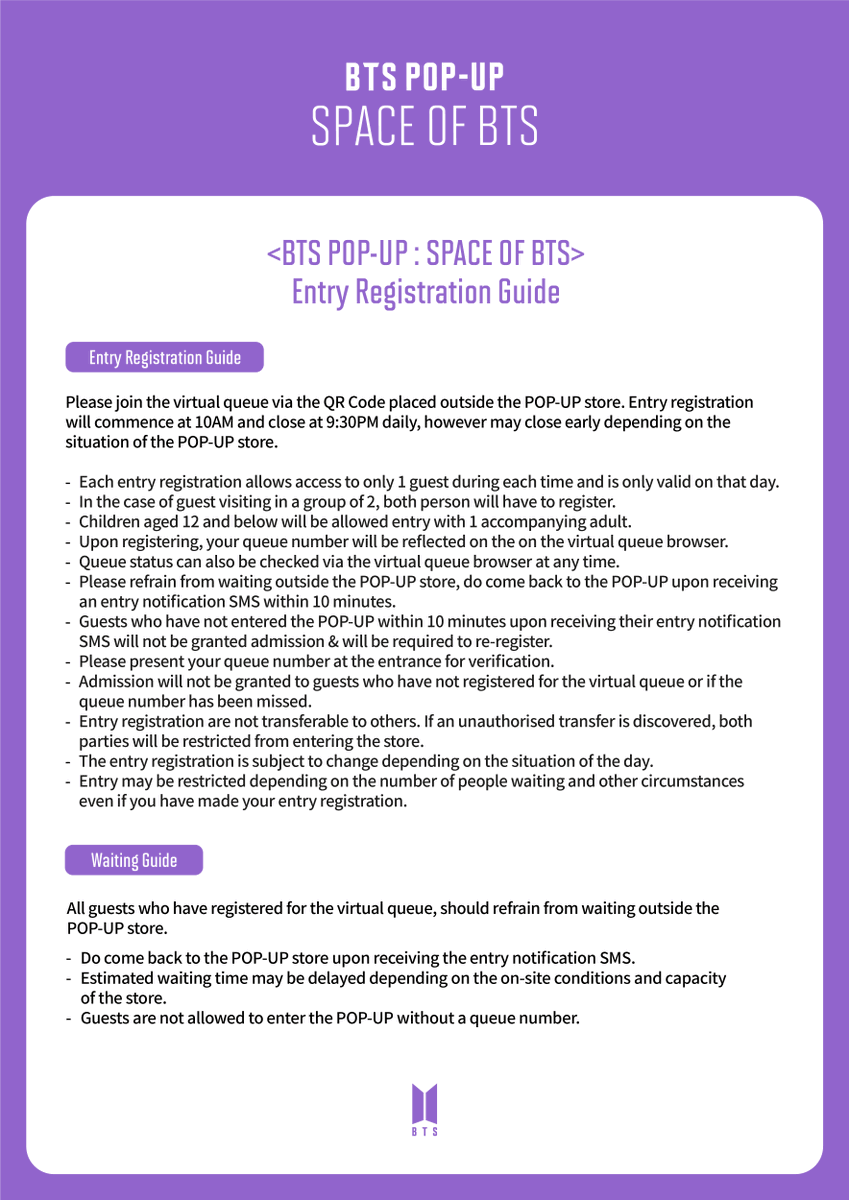 BTS POP-UP
SPACE OF BTS

<BTS POP-UP : SPACE OF BTS>
Entry Registration Guide

Entry Registration Guide

Please join the virtual queue via the QR Code placed outside the POP-UP store. Entry registration will commence at 10AM and close at 9:30PM daily, however may close early depending on the situation of the POP-UP store.

- Each entry registration allows access to only 1 guest during each time and is only valid on that day.
- In the case of guest visiting in a group of 2, both person will have to register.
- Children aged 12 and below will be allowed entry with 1 accompanying adult.
- Upon registering, your queue number will be reflected on the on the virtual queue browser.
- Queue status can also be checked via the virtual queue browser at any time.
- Please refrain from waiting outside the POP-UP store, do come back to the POP-UP upon receiving an entry notification SMS within 10 minutes.
- Guests who have not entered the POP-UP within 10 minutes upon receiving their entry notification SMS will not be granted admission & will be required to re-register.
- Please present your queue number at the entrance for verification.
- Admission will not be granted to guests who have not registered for the virtual queue or if the queue number has been missed.
- Entry registration are not transferable to others. If an unauthorised transfer is discovered, both parties will be restricted from entering the store.
- The entry registration is subject to change depending on the situation of the day.
- Entry may be restricted depending on the number of people waiting and other circumstances even if you have made your entry registration.

Waiting Guide

All guests who have registered for the virtual queue, should refrain from waiting outside the POP-UP store.

- Do come back to the POP-UP store upon receiving the entry notification SMS.
- Estimated waiting time may be delayed depending on the on-site conditions and capacity of the store.
- Guests are not allowed to enter the POP-UP without a queue number.

BTS